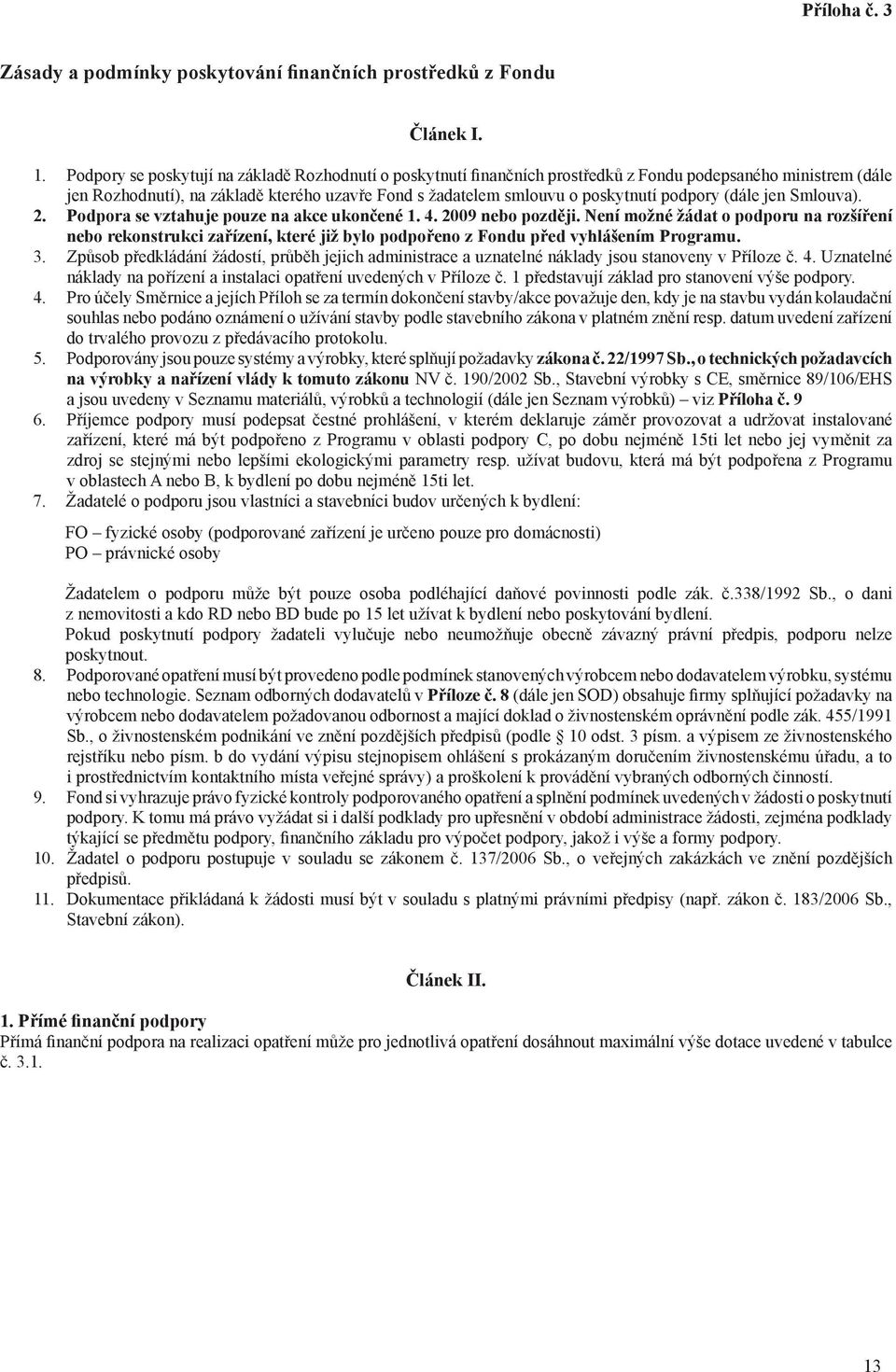 Příloha č. 3

Zásady a podmínky poskytování finančních prostředků z Fondu

Článek I.

1. Podpory se poskytují na základě Rozhodnutí o poskytnutí finančních prostředků z Fondu podepsaného ministrem (dále jen Rozhodnutí), na základě kterého uzavře Fond s žadatelem smlouvu o poskytnutí podpory (dále jen Smlouva).
2. Podpora se vztahuje pouze na akce ukončené 1. 4. 2009 nebo později. Není možné žádat o podporu na rozšíření nebo rekonstrukci zařízení, které již bylo podpořeno z Fondu před vyhlášením Programu.
3. Způsob předkládání žádostí, průběh jejich administrace a uznatelné náklady jsou stanoveny v Příloze č. 4. Uznatelné náklady na pořízení a instalaci opatření uvedených v Příloze č. 1 představují základ pro stanovení výše podpory.
4. Pro účely Směrnice a jejích Příloh se za termín dokončení stavby/akce považuje den, kdy je na stavbu vydán kolaudační souhlas nebo podáno oznámení o užívání stavby podle stavebního zákona v platném znění resp. datum uvedení zařízení do trvalého provozu z předávacího protokolu.
5. Podporovány jsou pouze systémy a výrobky, které splňují požadavky zákona č. 22/1997 Sb., o technických požadavcích na výrobky a nařízení vlády k tomuto zákonu NV č. 190/2002 Sb., Stavební výrobky s CE, směrnice 89/106/EHS a jsou uvedeny v Seznamu materiálů, výrobků a technologií (dále jen Seznam výrobků) – viz Příloha č. 9
6. Příjemce podpory musí podepsat čestné prohlášení, v kterém deklaruje záměr provozovat a udržovat instalované zařízení, které má být podpořeno z Programu v oblasti podpory C, po dobu nejméně 15ti let nebo jej vyměnit za zdroj se stejnými nebo lepšími ekologickými parametry resp. užívat budovu, která má být podpořena z Programu v oblastech A nebo B, k bydlení po dobu nejméně 15ti let.
7. Žadatelé o podporu jsou vlastníci a stavebníci budov určených k bydlení:

FO – fyzické osoby (podporované zařízení je určeno pouze pro domácnosti)
PO – právnické osoby

Žadatelem o podporu může být pouze osoba podléhající daňové povinnosti podle zák. č.338/1992 Sb., o dani z nemovitosti a kdo RD nebo BD bude po 15 let užívat k bydlení nebo poskytování bydlení.
Pokud poskytnutí podpory žadateli vylučuje nebo neumožňuje obecně závazný právní předpis, podporu nelze poskytnout.
8. Podporované opatření musí být provedeno podle podmínek stanovených výrobcem nebo dodavatelem výrobku, systému nebo technologie. Seznam odborných dodavatelů v Příloze č. 8 (dále jen SOD) obsahuje firmy splňující požadavky na výrobcem nebo dodavatelem požadovanou odbornost a mající doklad o živnostenském oprávnění podle zák. 455/1991 Sb., o živnostenském podnikání ve znění pozdějších předpisů (podle § 10 odst. 3 písm. a výpisem ze živnostenského rejstříku nebo písm. b do vydání výpisu stejnopisem ohlášení s prokázaným doručením živnostenskému úřadu, a to i prostřednictvím kontaktního místa veřejné správy) a proškolení k provádění vybraných odborných činností.
9. Fond si vyhrazuje právo fyzické kontroly podporovaného opatření a splnění podmínek uvedených v žádosti o poskytnutí podpory. K tomu má právo vyžádat si i další podklady pro upřesnění v období administrace žádosti, zejména podklady týkající se předmětu podpory, finančního základu pro výpočet podpory, jakož i výše a formy podpory.
10. Žadatel o podporu postupuje v souladu se zákonem č. 137/2006 Sb., o veřejných zakázkách ve znění pozdějších předpisů.
11. Dokumentace přikládaná k žádosti musí být v souladu s platnými právními předpisy (např. zákon č. 183/2006 Sb., Stavební zákon).

Článek II.

1. Přímé finanční podpory
Přímá finanční podpora na realizaci opatření může pro jednotlivá opatření dosáhnout maximální výše dotace uvedené v tabulce č. 3.1.

13